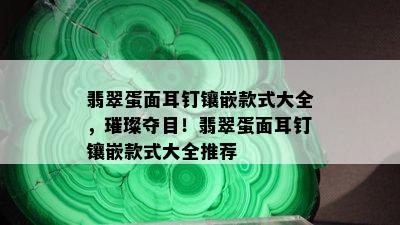 翡翠蛋面耳钉镶嵌款式大全，璀璨夺目！翡翠蛋面耳钉镶嵌款式大全推荐